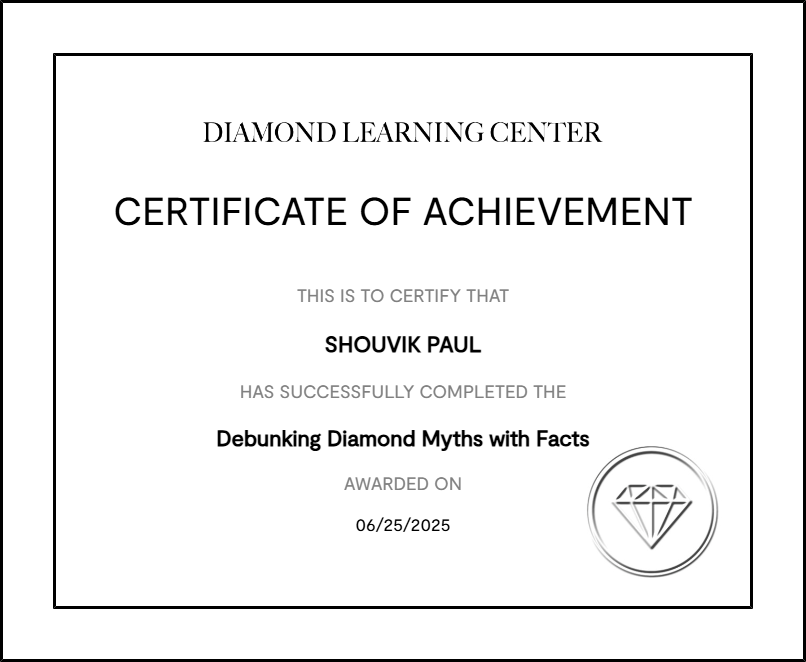 DIAMOND LEARNING CENTER

CERTIFICATE OF ACHIEVEMENT

THIS IS TO CERTIFY THAT

SHOUVIK PAUL

HAS SUCCESSFULLY COMPLETED THE

Debunking Diamond Myths with Facts

AWARDED ON

06/25/2025